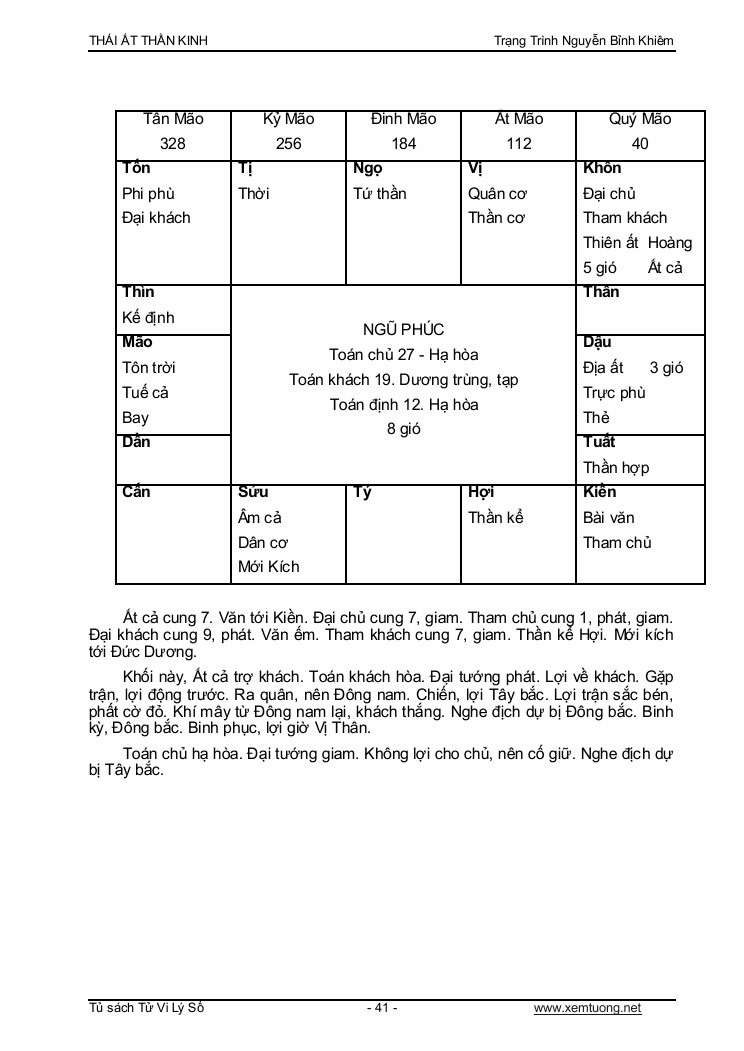 THÁI ẤT THẦN KINH Trạng Trình Nguyễn Bỉnh Khiêm

| Tân Mão 328 | Kỷ Mão 256 | Đinh Mão 184 | Ất Mão 112 | Quý Mão 40 |
|---|---|---|---|---|
| Tốn Phi phù Đại khách | Tị Thời | Ngọ Tứ thần | Vị Quân cơ Thần cơ | Khôn Đại chủ Tham khách Thiên ất Hoàng 5 gió Ất cả |
| Thìn Kế định | NGŨ PHÚC Toán chủ 27 - Hạ hòa Toán khách 19. Dương trùng, tạp Toán định 12. Hạ hòa 8 gió | | | Thân |
| Mão Tôn trời Tuế cả Bay | | | | Dậu Địa ất 3 gió Trực phù Thẻ |
| Dần | | | | Tuất Thần hợp |
| Cấn | Sửu Âm cả Dân cơ Mới Kích | Tý | Hợi Thần kể | Kiền Bài văn Tham chủ |

Ất cả cung 7. Văn tới Kiền. Đại chủ cung 7, giam. Tham chủ cung 1, phát, giam. Đại khách cung 9, phát. Văn ếm. Tham khách cung 7, giam. Thần kể Hợi. Mới kích tới Đức Dương.

Khối này, Ất cả trợ khách. Toán khách hòa. Đại tướng phát. Lợi về khách. Gặp trận, lợi động trước. Ra quân, nên Đông nam. Chiến, lợi Tây bắc. Lợi trận sắc bén, phất cờ đỏ. Khí mây từ Đông nam lại, khách thắng. Nghe địch dự bị Đông bắc. Binh kỳ, Đông bắc. Binh phục, lợi giờ Vị Thân.

Toán chủ hạ hòa. Đại tướng giam. Không lợi cho chủ, nên cố giữ. Nghe địch dự bị Tây bắc.

Tủ sách Tử Vi Lý Số - 41 - www.xemtuong.net